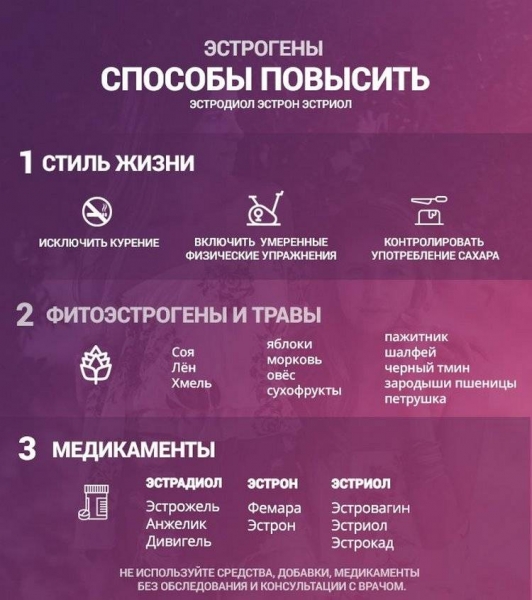 ЭСТРОГЕНЫ
СПОСОБЫ ПОВЫСИТЬ
ЭСТРОДИОЛ ЭСТРОН ЭСТРИОЛ

1 СТИЛЬ ЖИЗНИ

ИСКЛЮЧИТЬ КУРЕНИЕ

ВКЛЮЧИТЬ УМЕРЕННЫЕ ФИЗИЧЕСКИЕ УПРАЖНЕНИЯ

КОНТРОЛИРОВАТЬ УПОТРЕБЛЕНИЕ САХАРА

2 ФИТОЭСТРОГЕНЫ И ТРАВЫ

Соя
Лён
Хмель

яблоки
морковь
овёс
сухофрукты

пажитник
шалфей
черный тмин
зародыши пшеницы
петрушка

3 МЕДИКАМЕНТЫ

ЭСТРАДИОЛ
Эстрожель
Анжелик
Дивигель

ЭСТРОН
Фемара
Эстрон

ЭСТРИОЛ
Эстровагин
Эстриол
Эстрокад

НЕ ИСПОЛЬЗУЙТЕ СРЕДСТВА, ДОБАВКИ, МЕДИКАМЕНТЫ БЕЗ ОБСЛЕДОВАНИЯ И КОНСУЛЬТАЦИИ С ВРАЧОМ.